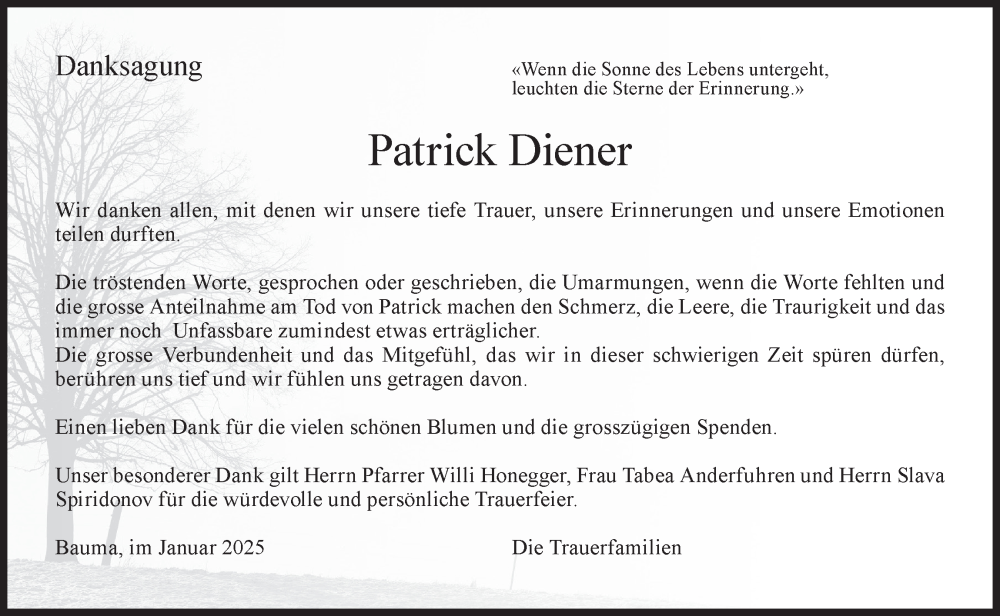 Danksagung

«Wenn die Sonne des Lebens untergeht, leuchten die Sterne der Erinnerung.»

Patrick Diener

Wir danken allen, mit denen wir unsere tiefe Trauer, unsere Erinnerungen und unsere Emotionen teilen durften.

Die tröstenden Worte, gesprochen oder geschrieben, die Umarmungen, wenn die Worte fehlten und die grosse Anteilnahme am Tod von Patrick machen den Schmerz, die Leere, die Traurigkeit und das immer noch Unfassbare zumindest etwas erträglicher.
Die grosse Verbundenheit und das Mitgefühl, das wir in dieser schwierigen Zeit spüren dürfen, berühren uns tief und wir fühlen uns getragen davon.

Einen lieben Dank für die vielen schönen Blumen und die grosszügigen Spenden.

Unser besonderer Dank gilt Herrn Pfarrer Willi Honegger, Frau Tabea Anderfuhren und Herrn Slava Spiridonov für die würdevolle und persönliche Trauerfeier.

Bauma, im Januar 2025

Die Trauerfamilien